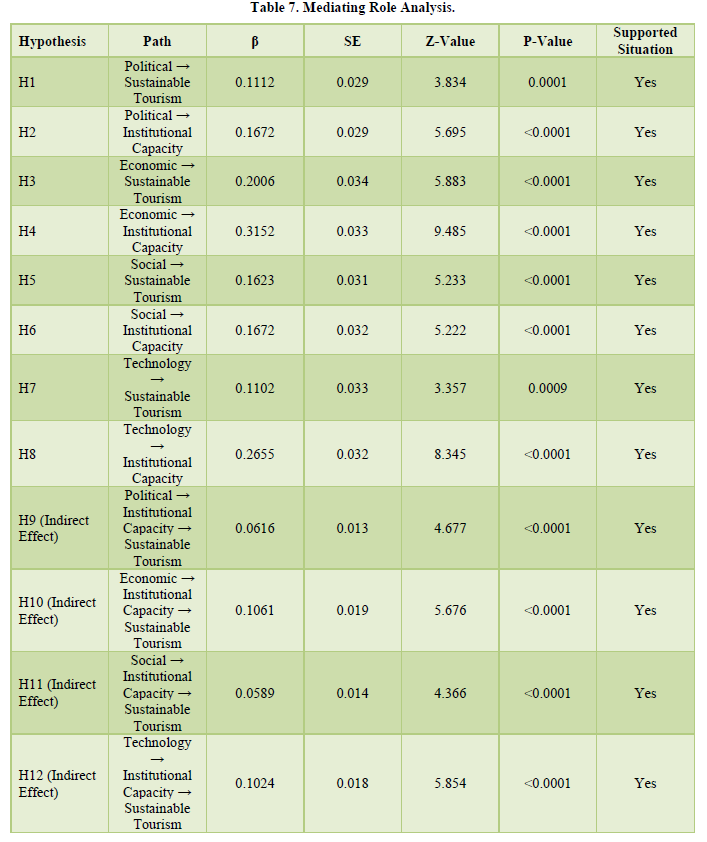 Table 7. Mediating Role Analysis.

| Hypothesis | Path | β | SE | Z-Value | P-Value | Supported Situation |
|---|---|---|---|---|---|---|
| H1 | Political → Sustainable Tourism | 0.1112 | 0.029 | 3.834 | 0.0001 | Yes |
| H2 | Political → Institutional Capacity | 0.1672 | 0.029 | 5.695 | <0.0001 | Yes |
| H3 | Economic → Sustainable Tourism | 0.2006 | 0.034 | 5.883 | <0.0001 | Yes |
| H4 | Economic → Institutional Capacity | 0.3152 | 0.033 | 9.485 | <0.0001 | Yes |
| H5 | Social → Sustainable Tourism | 0.1623 | 0.031 | 5.233 | <0.0001 | Yes |
| H6 | Social → Institutional Capacity | 0.1672 | 0.032 | 5.222 | <0.0001 | Yes |
| H7 | Technology → Sustainable Tourism | 0.1102 | 0.033 | 3.357 | 0.0009 | Yes |
| H8 | Technology → Institutional Capacity | 0.2655 | 0.032 | 8.345 | <0.0001 | Yes |
| H9 (Indirect Effect) | Political → Institutional Capacity → Sustainable Tourism | 0.0616 | 0.013 | 4.677 | <0.0001 | Yes |
| H10 (Indirect Effect) | Economic → Institutional Capacity → Sustainable Tourism | 0.1061 | 0.019 | 5.676 | <0.0001 | Yes |
| H11 (Indirect Effect) | Social → Institutional Capacity → Sustainable Tourism | 0.0589 | 0.014 | 4.366 | <0.0001 | Yes |
| H12 (Indirect Effect) | Technology → Institutional Capacity → Sustainable Tourism | 0.1024 | 0.018 | 5.854 | <0.0001 | Yes |